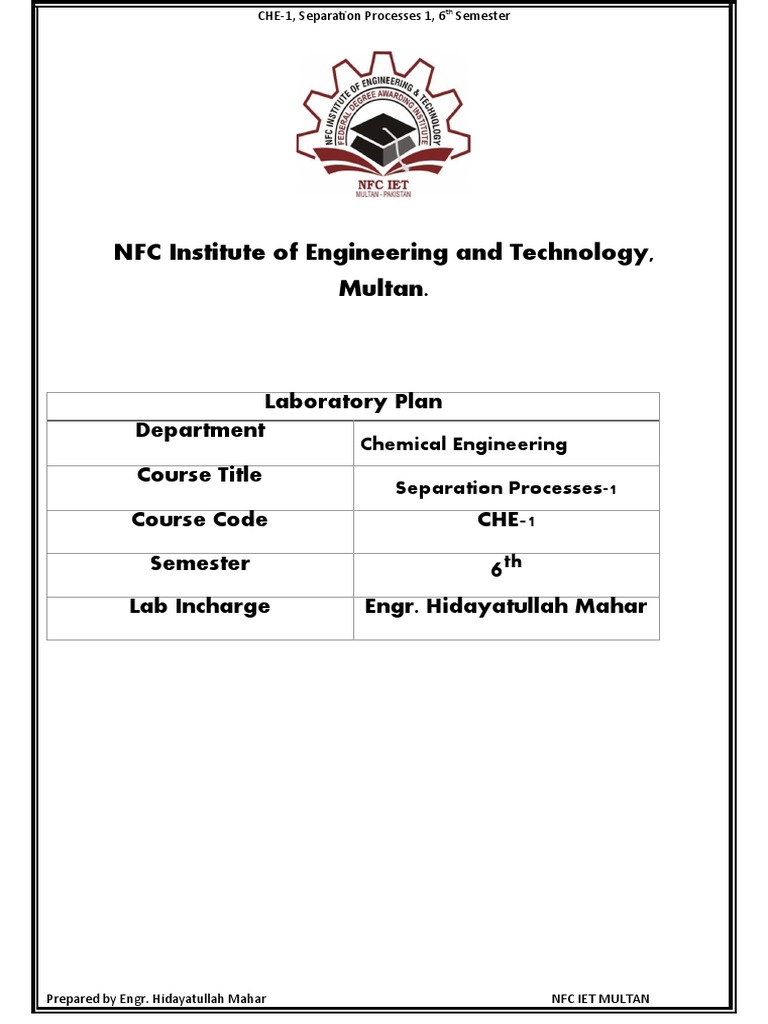 CHE-1, Separation Processes 1, 6$^{th}$ Semester

NFC INSTITUTE OF ENGINEERING & TECHNOLOGY
FEDERAL DEGREE AWARDING INSTITUTE
NFC IET
MULTAN - PAKISTAN

NFC Institute of Engineering and Technology, Multan.

| Laboratory Plan | |
|---|---|
| Department | Chemical Engineering |
| Course Title | Separation Processes-1 |
| Course Code | CHE-1 |
| Semester | 6$^{th}$ |
| Lab Incharge | Engr. Hidayatullah Mahar |

Prepared by Engr. Hidayatullah Mahar

NFC IET MULTAN